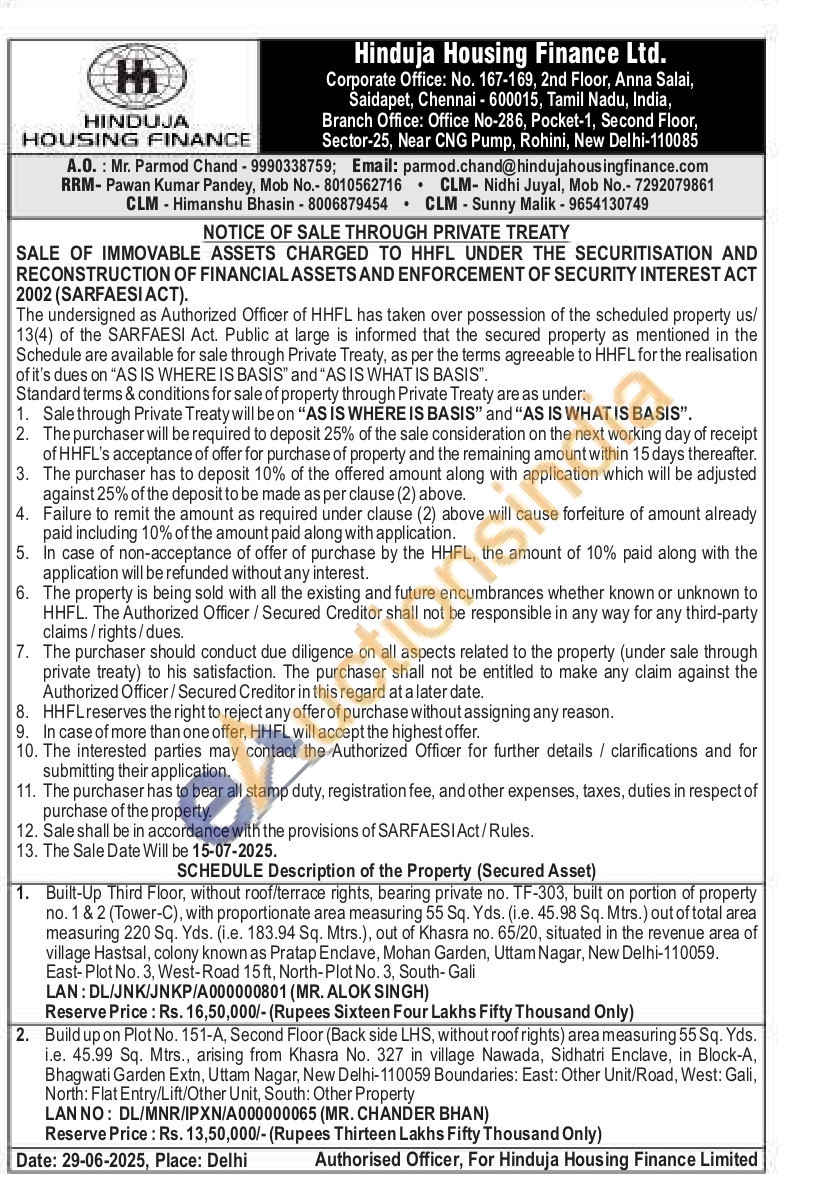 HINDUJA HOUSING FINANCE

Hinduja Housing Finance Ltd.
Corporate Office: No. 167-169, 2nd Floor, Anna Salai, Saidapet, Chennai - 600015, Tamil Nadu, India,
Branch Office: Office No-286, Pocket-1, Second Floor, Sector-25, Near CNG Pump, Rohini, New Delhi-110085

A.O. : Mr. Parmod Chand - 9990338759; Email: parmod.chand@hindujahousingfinance.com
RRM- Pawan Kumar Pandey, Mob No.- 8010562716 • CLM- Nidhi Juyal, Mob No.- 7292079861
CLM - Himanshu Bhasin - 8006879454 • CLM - Sunny Malik - 9654130749

NOTICE OF SALE THROUGH PRIVATE TREATY

SALE OF IMMOVABLE ASSETS CHARGED TO HHFL UNDER THE SECURITISATION AND RECONSTRUCTION OF FINANCIAL ASSETS AND ENFORCEMENT OF SECURITY INTEREST ACT 2002 (SARFAESI ACT).

The undersigned as Authorized Officer of HHFL has taken over possession of the scheduled property us/ 13(4) of the SARFAESI Act. Public at large is informed that the secured property as mentioned in the Schedule are available for sale through Private Treaty, as per the terms agreeable to HHFL for the realisation of it's dues on "AS IS WHERE IS BASIS" and "AS IS WHAT IS BASIS".

Standard terms & conditions for sale of property through Private Treaty are as under:
1. Sale through Private Treaty will be on "AS IS WHERE IS BASIS" and "AS IS WHAT IS BASIS".
2. The purchaser will be required to deposit 25% of the sale consideration on the next working day of receipt of HHFL's acceptance of offer for purchase of property and the remaining amount within 15 days thereafter.
3. The purchaser has to deposit 10% of the offered amount along with application which will be adjusted against 25% of the deposit to be made as per clause (2) above.
4. Failure to remit the amount as required under clause (2) above will cause forfeiture of amount already paid including 10% of the amount paid along with application.
5. In case of non-acceptance of offer of purchase by the HHFL, the amount of 10% paid along with the application will be refunded without any interest.
6. The property is being sold with all the existing and future encumbrances whether known or unknown to HHFL. The Authorized Officer / Secured Creditor shall not be responsible in any way for any third-party claims / rights / dues.
7. The purchaser should conduct due diligence on all aspects related to the property (under sale through private treaty) to his satisfaction. The purchaser shall not be entitled to make any claim against the Authorized Officer / Secured Creditor in this regard at a later date.
8. HHFL reserves the right to reject any offer of purchase without assigning any reason.
9. In case of more than one offer, HHFL will accept the highest offer.
10. The interested parties may contact the Authorized Officer for further details / clarifications and for submitting their application.
11. The purchaser has to bear all stamp duty, registration fee, and other expenses, taxes, duties in respect of purchase of the property.
12. Sale shall be in accordance with the provisions of SARFAESI Act / Rules.
13. The Sale Date Will be 15-07-2025.

SCHEDULE Description of the Property (Secured Asset)

1. Built-Up Third Floor, without roof/terrace rights, bearing private no. TF-303, built on portion of property no. 1 & 2 (Tower-C), with proportionate area measuring 55 Sq. Yds. (i.e. 45.98 Sq. Mtrs.) out of total area measuring 220 Sq. Yds. (i.e. 183.94 Sq. Mtrs.), out of Khasra no. 65/20, situated in the revenue area of village Hastsal, colony known as Pratap Enclave, Mohan Garden, Uttam Nagar, New Delhi-110059.
East- Plot No. 3, West- Road 15 ft, North- Plot No. 3, South- Gali
LAN : DL/JNK/JNKP/A000000801 (MR. ALOK SINGH)
Reserve Price : Rs. 16,50,000/- (Rupees Sixteen Four Lakhs Fifty Thousand Only)

2. Build up on Plot No. 151-A, Second Floor (Back side LHS, without roof rights) area measuring 55 Sq. Yds. i.e. 45.99 Sq. Mtrs., arising from Khasra No. 327 in village Nawada, Sidhatri Enclave, in Block-A, Bhagwati Garden Extn, Uttam Nagar, New Delhi-110059 Boundaries: East: Other Unit/Road, West: Gali, North: Flat Entry/Lift/Other Unit, South: Other Property
LAN NO : DL/MNR/IPXN/A000000065 (MR. CHANDER BHAN)
Reserve Price : Rs. 13,50,000/- (Rupees Thirteen Lakhs Fifty Thousand Only)

Date: 29-06-2025, Place: Delhi    Authorised Officer, For Hinduja Housing Finance Limited

eAuctionsIndia